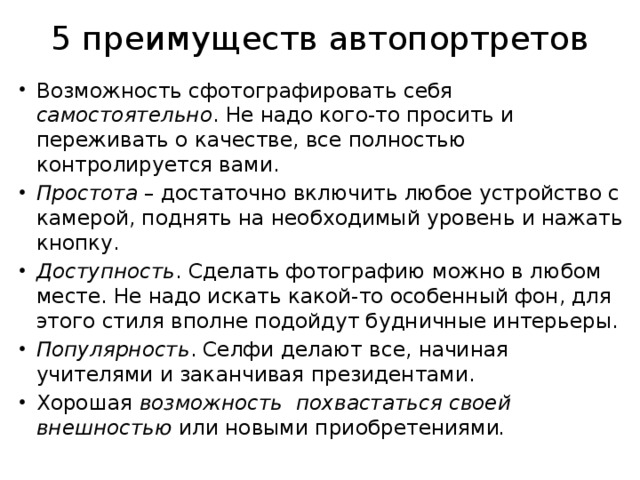 5 преимуществ автопортретов

• Возможность сфотографировать себя самостоятельно. Не надо кого-то просить и переживать о качестве, все полностью контролируется вами.
• Простота – достаточно включить любое устройство с камерой, поднять на необходимый уровень и нажать кнопку.
• Доступность. Сделать фотографию можно в любом месте. Не надо искать какой-то особенный фон, для этого стиля вполне подойдут будничные интерьеры.
• Популярность. Селфи делают все, начиная учителями и заканчивая президентами.
• Хорошая возможность похвастаться своей внешностью или новыми приобретениями.